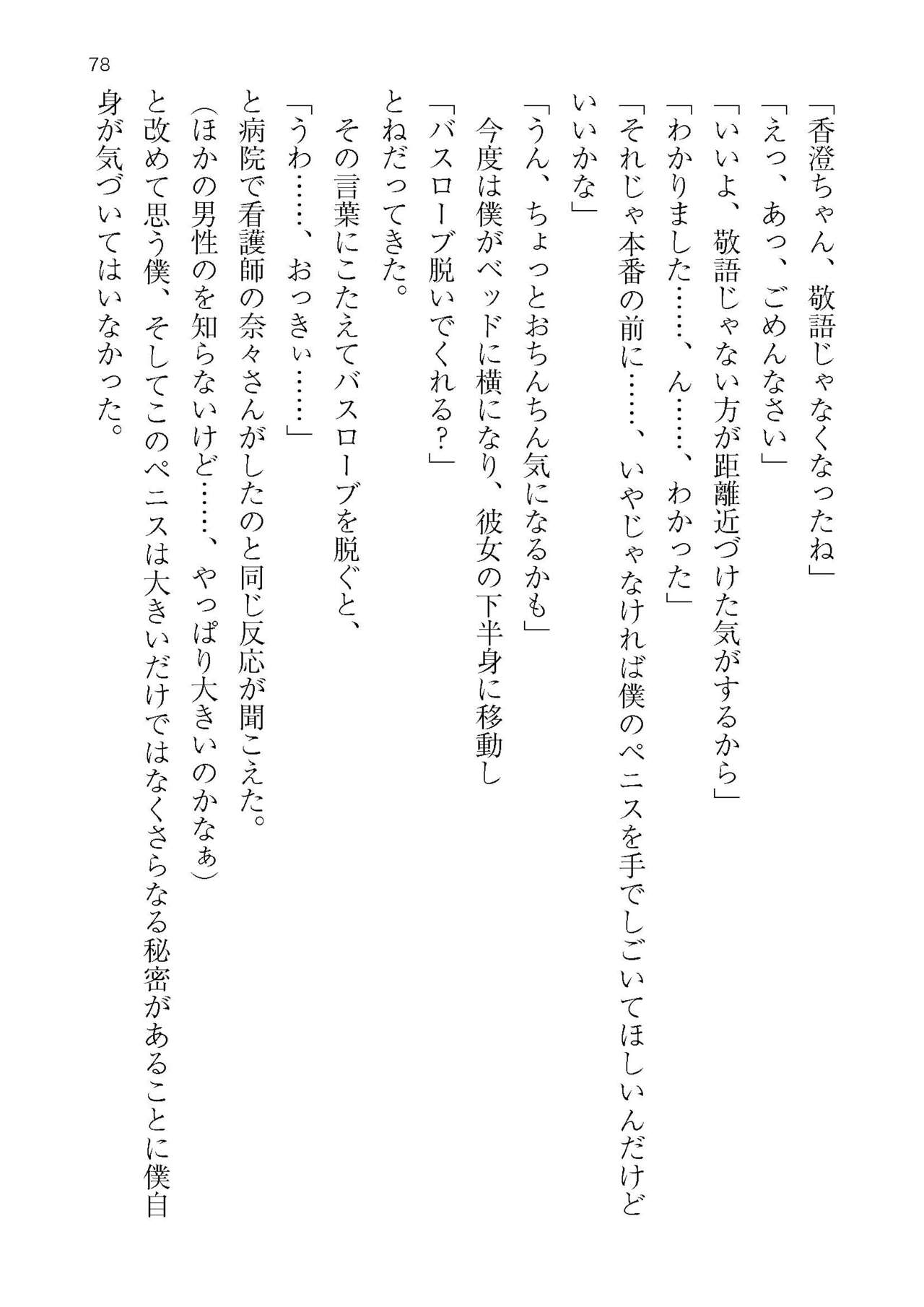 78

「香澄ちゃん、敬語じゃなくなったね」
「えっ、あっ、ごめんなさい」
「いいよ、敬語じゃない方が距離近づけた気がするから」
「わかりました……、ん……、わかった」
「それじゃ本番の前に……、いやじゃなければ僕のペニスを手でしごいてほしいんだけどいいかな」
「うん、ちょっとおちんちん気になるかも」
今度は僕がベッドに横になり、彼女の下半身に移動し
「バスローブ脱いでくれる？」
とねだってきた。
その言葉にこたえてバスローブを脱ぐと、
「うわ……、おっきぃ……」
と病院で看護師の奈々さんがしたのと同じ反応が聞こえた。
（ほかの男性のを知らないけど……、やっぱり大きいのかなぁ）
と改めて思う僕、そしてこのペニスは大きいだけではなくさらなる秘密があることに僕自身が気づいてはいなかった。